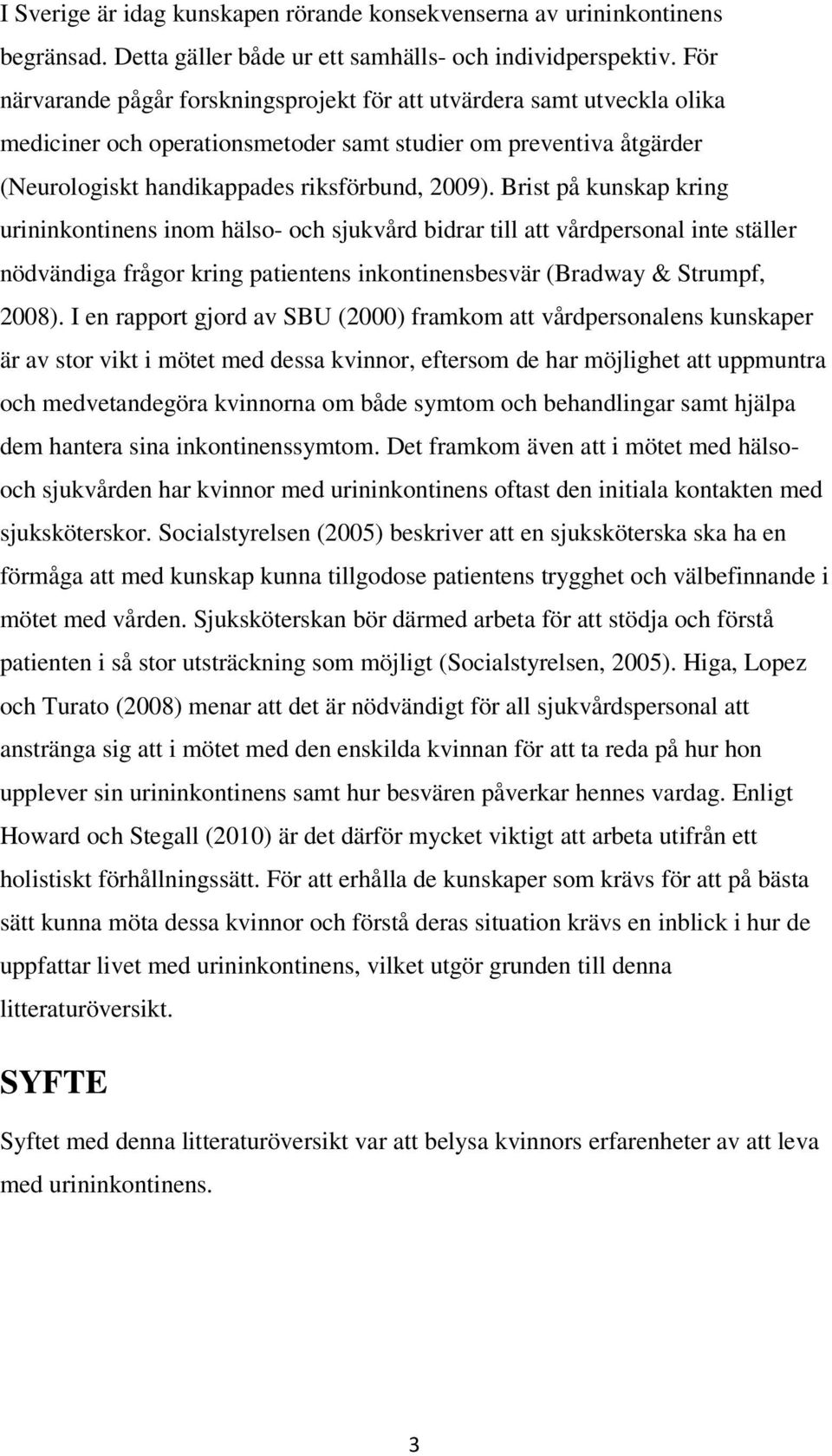 I Sverige är idag kunskapen rörande konsekvenserna av urininkontinens begränsad. Detta gäller både ur ett samhälls- och individperspektiv. För närvarande pågår forskningsprojekt för att utvärdera samt utveckla olika mediciner och operationsmetoder samt studier om preventiva åtgärder (Neurologiskt handikappades riksförbund, 2009). Brist på kunskap kring urininkontinens inom hälso- och sjukvård bidrar till att vårdpersonal inte ställer nödvändiga frågor kring patientens inkontinensbesvär (Bradway & Strumpf, 2008). I en rapport gjord av SBU (2000) framkom att vårdpersonalens kunskaper är av stor vikt i mötet med dessa kvinnor, eftersom de har möjlighet att uppmuntra och medvetandegöra kvinnorna om både symtom och behandlingar samt hjälpa dem hantera sina inkontinenssymtom. Det framkom även att i mötet med hälso- och sjukvården har kvinnor med urininkontinens oftast den initiala kontakten med sjuksköterskor. Socialstyrelsen (2005) beskriver att en sjuksköterska ska ha en förmåga att med kunskap kunna tillgodose patientens trygghet och välbefinnande i mötet med vården. Sjuksköterskan bör därmed arbeta för att stödja och förstå patienten i så stor utsträckning som möjligt (Socialstyrelsen, 2005). Higa, Lopez och Turato (2008) menar att det är nödvändigt för all sjukvårdspersonal att anstränga sig att i mötet med den enskilda kvinnan för att ta reda på hur hon upplever sin urininkontinens samt hur besvären påverkar hennes vardag. Enligt Howard och Stegall (2010) är det därför mycket viktigt att arbeta utifrån ett holistiskt förhållningssätt. För att erhålla de kunskaper som krävs för att på bästa sätt kunna möta dessa kvinnor och förstå deras situation krävs en inblick i hur de uppfattar livet med urininkontinens, vilket utgör grunden till denna litteraturöversikt.

SYFTE

Syftet med denna litteraturöversikt var att belysa kvinnors erfarenheter av att leva med urininkontinens.

3